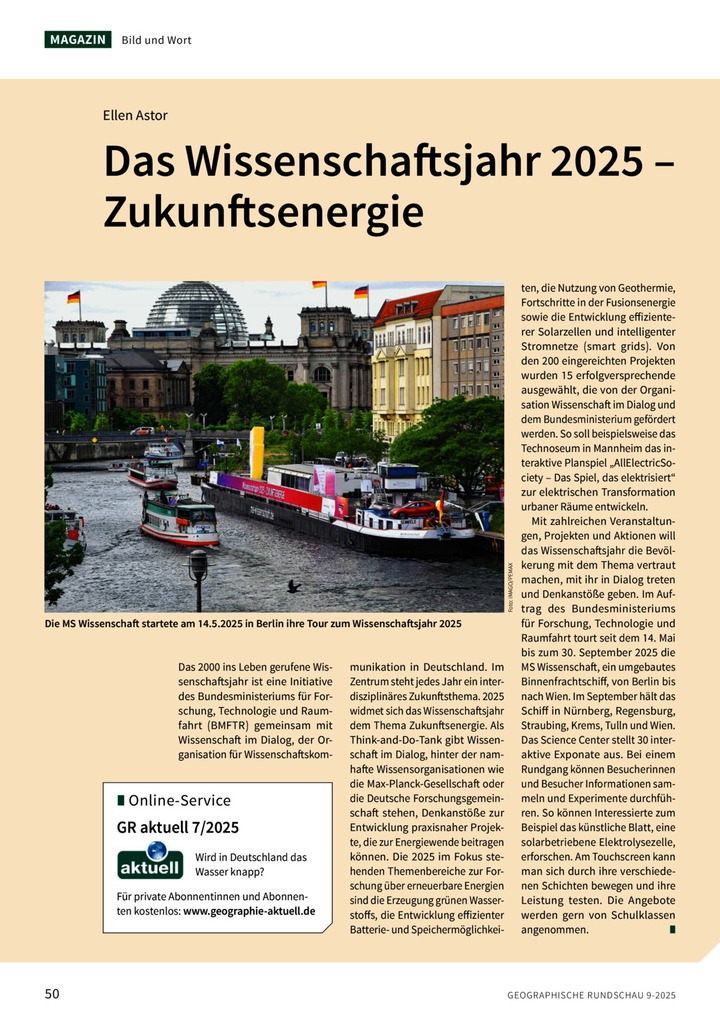 MAGAZIN Bild und Wort

Ellen Astor

Das Wissenschaftsjahr 2025 – Zukunftsenergie

Foto: IMAGO/PEMAX

Die MS Wissenschaft startete am 14.5.2025 in Berlin ihre Tour zum Wissenschaftsjahr 2025

Das 2000 ins Leben gerufene Wissenschaftsjahr ist eine Initiative des Bundesministeriums für Forschung, Technologie und Raumfahrt (BMFTR) gemeinsam mit Wissenschaft im Dialog, der Organisation für Wissenschaftskommunikation in Deutschland. Im Zentrum steht jedes Jahr ein interdisziplinäres Zukunftsthema. 2025 widmet sich das Wissenschaftsjahr dem Thema Zukunftsenergie. Als Think-and-Do-Tank gibt Wissenschaft im Dialog, hinter der namhafte Wissensorganisationen wie die Max-Planck-Gesellschaft oder die Deutsche Forschungsgemeinschaft stehen, Denkanstöße zur Entwicklung praxisnaher Projekte, die zur Energiewende beitragen können. Die 2025 im Fokus stehenden Themenbereiche zur Forschung über erneuerbare Energien sind die Erzeugung grünen Wasserstoffs, die Entwicklung effizienter Batterie- und Speichermöglichkeiten, die Nutzung von Geothermie, Fortschritte in der Fusionsenergie sowie die Entwicklung effizienterer Solarzellen und intelligenter Stromnetze (smart grids). Von den 200 eingereichten Projekten wurden 15 erfolgversprechende ausgewählt, die von der Organisation Wissenschaft im Dialog und dem Bundesministerium gefördert werden. So soll beispielsweise das Technoseum in Mannheim das interaktive Planspiel „AllElectricSociety – Das Spiel, das elektrisiert“ zur elektrischen Transformation urbaner Räume entwickeln.

Mit zahlreichen Veranstaltungen, Projekten und Aktionen will das Wissenschaftsjahr die Bevölkerung mit dem Thema vertraut machen, mit ihr in Dialog treten und Denkanstöße geben. Im Auftrag des Bundesministeriums für Forschung, Technologie und Raumfahrt tourt seit dem 14. Mai bis zum 30. September 2025 die MS Wissenschaft, ein umgebautes Binnenfrachtschiff, von Berlin bis nach Wien. Im September hält das Schiff in Nürnberg, Regensburg, Straubing, Krems, Tulln und Wien. Das Science Center stellt 30 interaktive Exponate aus. Bei einem Rundgang können Besucherinnen und Besucher Informationen sammeln und Experimente durchführen. So können Interessierte zum Beispiel das künstliche Blatt, eine solarbetriebene Elektrolysezelle, erforschen. Am Touchscreen kann man sich durch ihre verschiedenen Schichten bewegen und ihre Leistung testen. Die Angebote werden gern von Schulklassen angenommen.

Online-Service
GR aktuell 7/2025
aktuell
Wird in Deutschland das Wasser knapp?
Für private Abonnentinnen und Abonnenten kostenlos: www.geographie-aktuell.de

50 GEOGRAPHISCHE RUNDSCHAU 9-2025